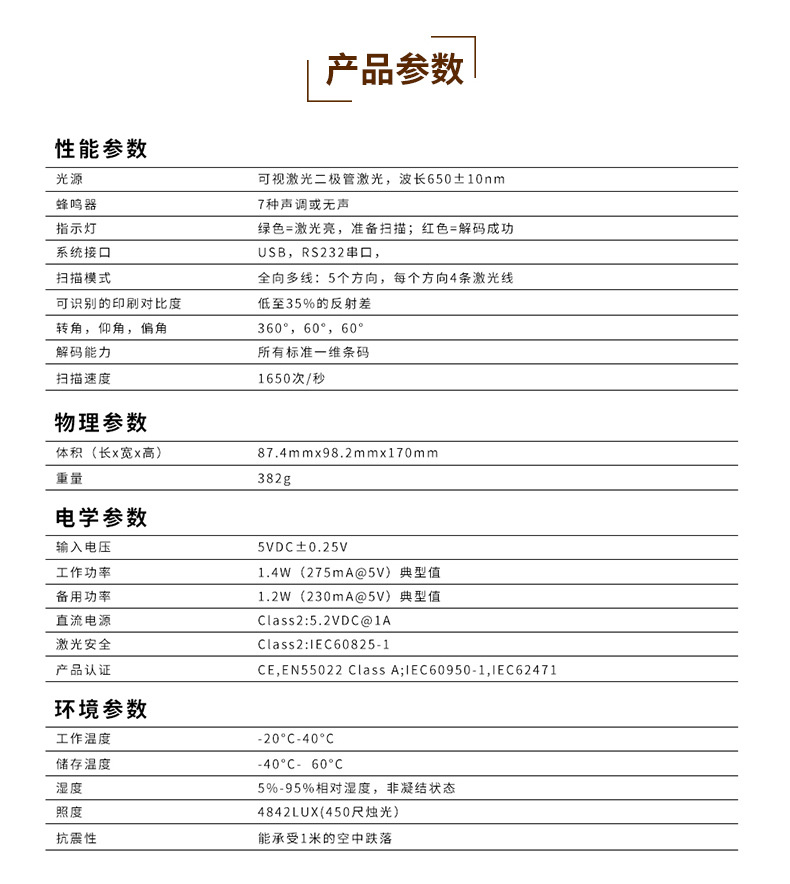 产品参数

性能参数

| 光源 | 可视激光二极管激光，波长650±10nm |
|---|---|
| 蜂鸣器 | 7种声调或无声 |
| 指示灯 | 绿色=激光亮，准备扫描；红色=解码成功 |
| 系统接口 | USB，RS232串口， |
| 扫描模式 | 全向多线：5个方向，每个方向4条激光线 |
| 可识别的印刷对比度 | 低至35%的反射差 |
| 转角，仰角，偏角 | 360°，60°，60° |
| 解码能力 | 所有标准一维条码 |
| 扫描速度 | 1650次/秒 |

物理参数

| 体积（长x宽x高） | 87.4mmx98.2mmx170mm |
|---|---|
| 重量 | 382g |

电学参数

| 输入电压 | 5VDC±0.25V |
|---|---|
| 工作功率 | 1.4W（275mA@5V）典型值 |
| 备用功率 | 1.2W（230mA@5V）典型值 |
| 直流电源 | Class2:5.2VDC@1A |
| 激光安全 | Class2:IEC60825-1 |
| 产品认证 | CE,EN55022 Class A;IEC60950-1,IEC62471 |

环境参数

| 工作温度 | -20°C-40°C |
|---|---|
| 储存温度 | -40°C- 60°C |
| 湿度 | 5%-95%相对湿度，非凝结状态 |
| 照度 | 4842LUX(450尺烛光) |
| 抗震性 | 能承受1米的空中跌落 |